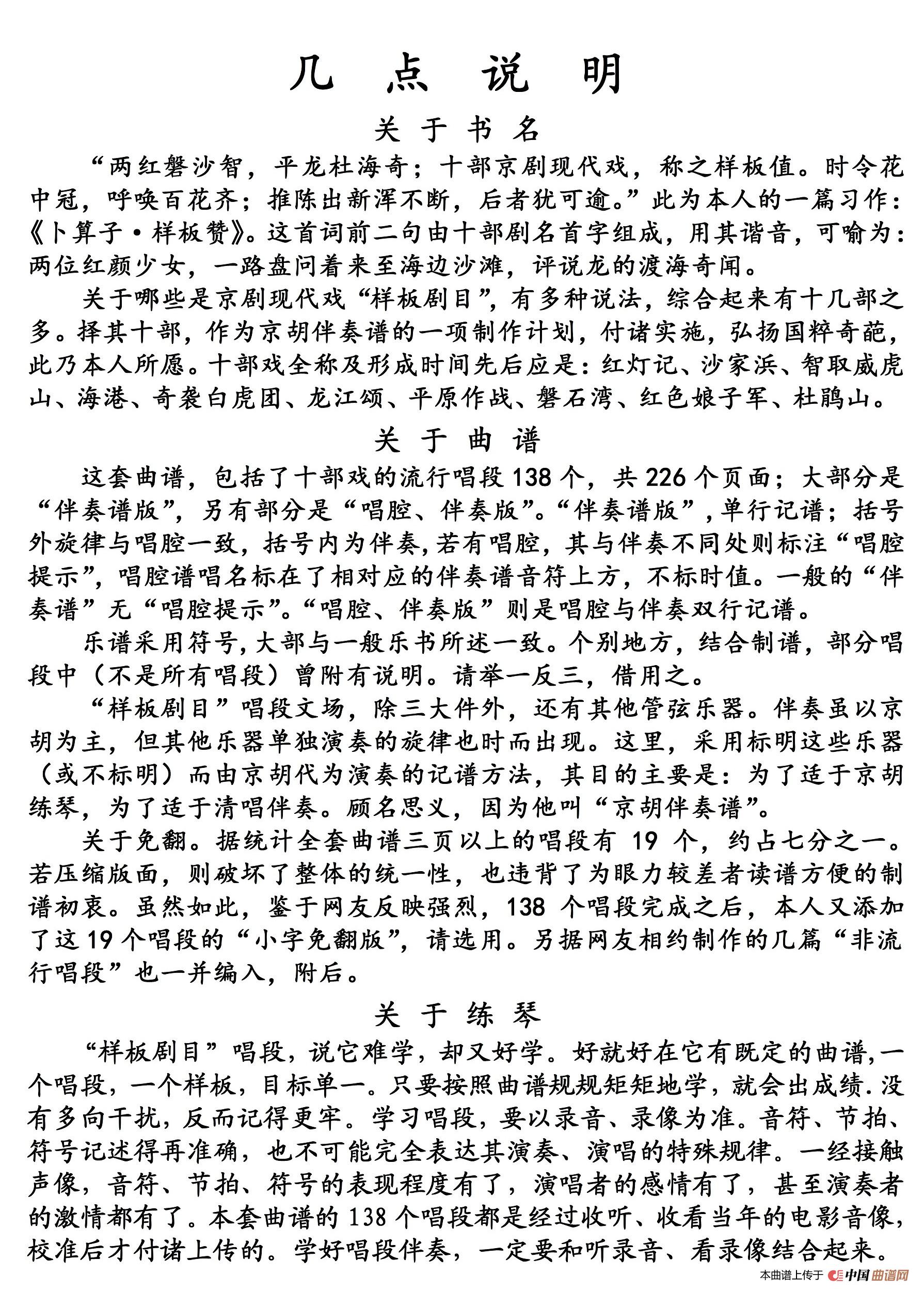 几 点 说 明

关 于 书 名

“两红磐沙智，平龙杜海奇；十部京剧现代戏，称之样板值。时令花中冠，呼唤百花齐；推陈出新浑不断，后者犹可逾。”此为本人的一篇习作：《卜算子·样板赞》。这首词前二句由十部剧名首字组成，用其谐音，可喻为：两位红颜少女，一路盘问着来至海边沙滩，评说龙的渡海奇闻。

关于哪些是京剧现代戏“样板剧目”，有多种说法，综合起来有十几部之多。择其十部，作为京胡伴奏谱的一项制作计划，付诸实施，弘扬国粹奇葩，此乃本人所愿。十部戏全称及形成时间先后应是：红灯记、沙家浜、智取威虎山、海港、奇袭白虎团、龙江颂、平原作战、磐石湾、红色娘子军、杜鹃山。

关 于 曲 谱

这套曲谱，包括了十部戏的流行唱段 138 个，共 226 个页面；大部分是“伴奏谱版”，另有部分是“唱腔、伴奏版”。“伴奏谱版”，单行记谱；括号外旋律与唱腔一致，括号内为伴奏，若有唱腔，其与伴奏不同处则标注“唱腔提示”，唱腔谱唱名标在了相对应的伴奏谱音符上方，不标时值。一般的“伴奏谱”无“唱腔提示”。“唱腔、伴奏版”则是唱腔与伴奏双行记谱。

乐谱采用符号，大部与一般乐书所述一致。个别地方，结合制谱，部分唱段中（不是所有唱段）曾附有说明。请举一反三，借用之。

“样板剧目”唱段文场，除三大件外，还有其他管弦乐器。伴奏虽以京胡为主，但其他乐器单独演奏的旋律也时而出现。这里，采用标明这些乐器（或不标明）而由京胡代为演奏的记谱方法，其目的主要是：为了适于京胡练琴，为了适于清唱伴奏。顾名思义，因为他叫“京胡伴奏谱”。

关于免翻。据统计全套曲谱三页以上的唱段有 19 个，约占七分之一。若压缩版面，则破坏了整体的统一性，也违背了为眼力较差者读谱方便的制谱初衷。虽然如此，鉴于网友反映强烈，138 个唱段完成之后，本人又添加了这 19 个唱段的“小字免翻版”，请选用。另据网友相约制作的几篇“非流行唱段”也一并编入，附后。

关 于 练 琴

“样板剧目”唱段，说它难学，却又好学。好就好在它有既定的曲谱，一个唱段，一个样板，目标单一。只要按照曲谱规规矩矩地学，就会出成绩.没有多向干扰，反而记得更牢。学习唱段，要以录音、录像为准。音符、节拍、符号记述得再准确，也不可能完全表达其演奏、演唱的特殊规律。一经接触声像，音符、节拍、符号的表现程度有了，演唱者的感情有了，甚至演奏者的激情都有了。本套曲谱的 138 个唱段都是经过收听、收看当年的电影音像，校准后才付诸上传的。学好唱段伴奏，一定要和听录音、看录像结合起来。

本曲谱上传于 中国曲谱网